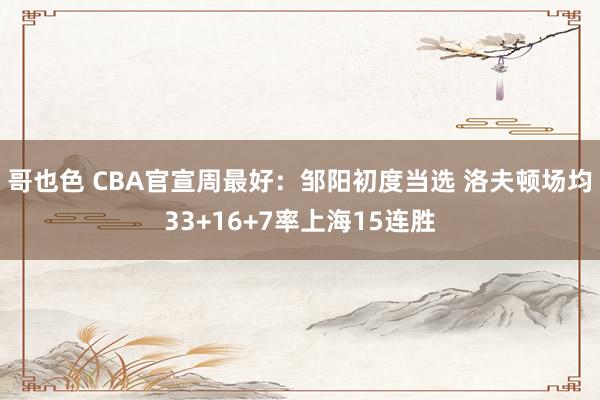 哥也色 CBA官宣周最好：邹阳初度当选 洛夫顿场均33+16+7率上海15连胜